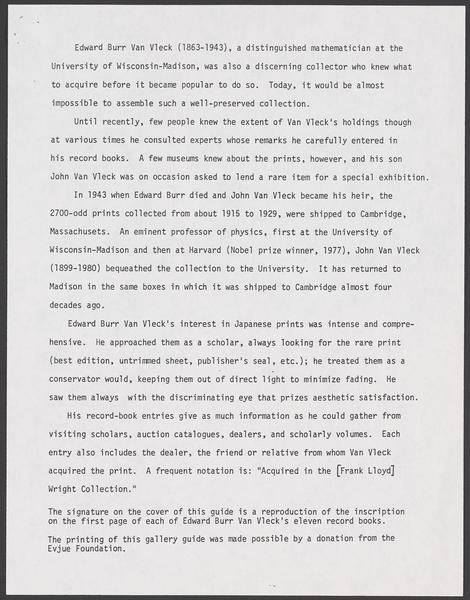 Edward Burr Van Vleck (1863-1943), a distinguished mathematician at the University of Wisconsin-Madison, was also a discerning collector who knew what to acquire before it became popular to do so. Today, it would be almost impossible to assemble such a well-preserved collection.

Until recently, few people knew the extent of Van Vleck's holdings though at various times he consulted experts whose remarks he carefully entered in his record books. A few museums knew about the prints, however, and his son John Van Vleck was on occasion asked to lend a rare item for a special exhibition.

In 1943 when Edward Burr died and John Van Vleck became his heir, the 2700-odd prints collected from about 1915 to 1929, were shipped to Cambridge, Massachusets. An eminent professor of physics, first at the University of Wisconsin-Madison and then at Harvard (Nobel prize winner, 1977), John Van Vleck (1899-1980) bequeathed the collection to the University. It has returned to Madison in the same boxes in which it was shipped to Cambridge almost four decades ago.

Edward Burr Van Vleck's interest in Japanese prints was intense and comprehensive. He approached them as a scholar, always looking for the rare print (best edition, untrimmed sheet, publisher's seal, etc.); he treated them as a conservator would, keeping them out of direct light to minimize fading. He saw them always with the discriminating eye that prizes aesthetic satisfaction.

His record-book entries give as much information as he could gather from visiting scholars, auction catalogues, dealers, and scholarly volumes. Each entry also includes the dealer, the friend or relative from whom Van Vleck acquired the print. A frequent notation is: "Acquired in the [Frank Lloyd] Wright Collection."

The signature on the cover of this guide is a reproduction of the inscription on the first page of each of Edward Burr Van Vleck's eleven record books.

The printing of this gallery guide was made possible by a donation from the Evjue Foundation.